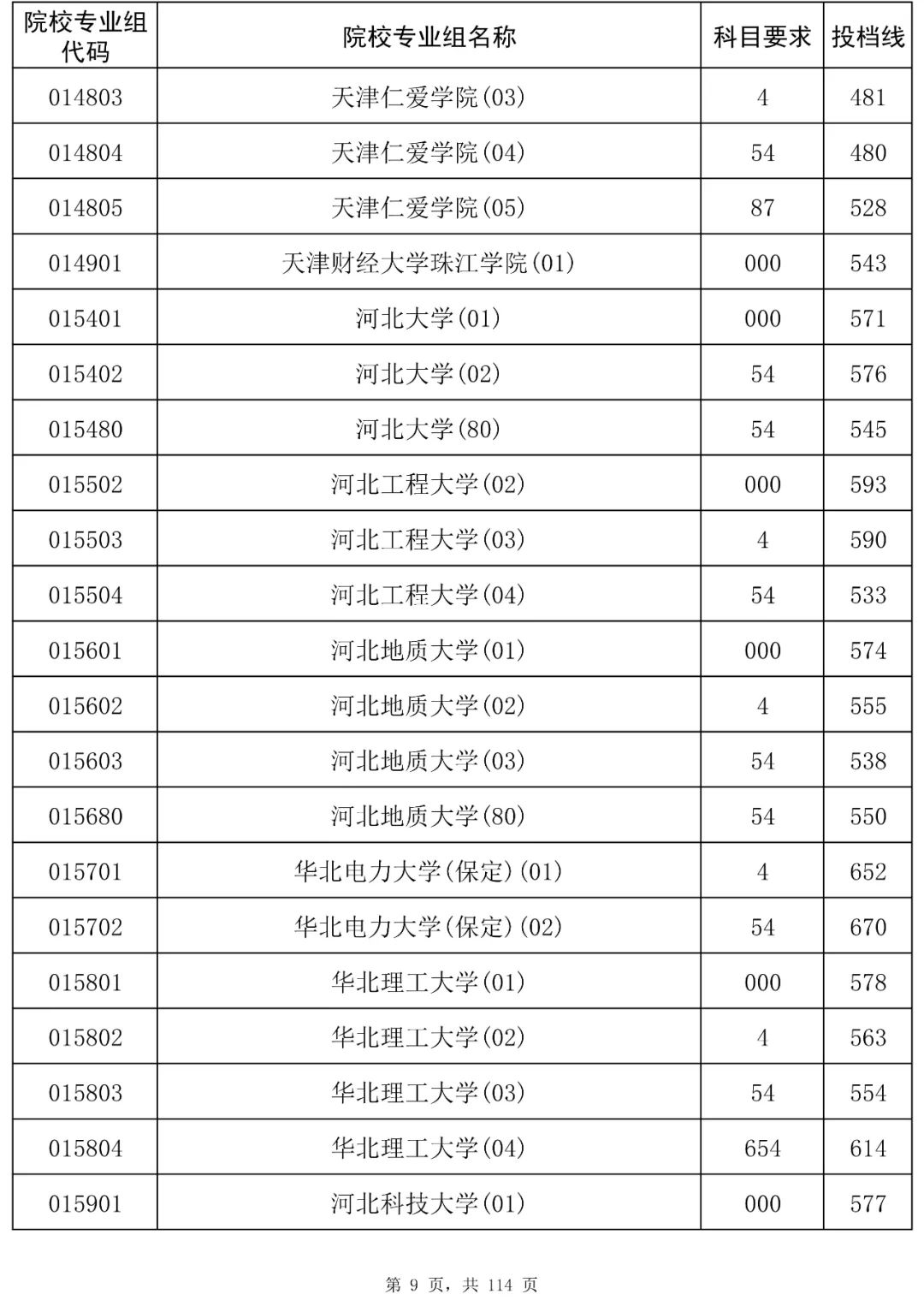 | 院校专业组代码 | 院校专业组名称 | 科目要求 | 投档线 |
|---|---|---|---|
| 014803 | 天津仁爱学院(03) | 4 | 481 |
| 014804 | 天津仁爱学院(04) | 54 | 480 |
| 014805 | 天津仁爱学院(05) | 87 | 528 |
| 014901 | 天津财经大学珠江学院(01) | 000 | 543 |
| 015401 | 河北大学(01) | 000 | 571 |
| 015402 | 河北大学(02) | 54 | 576 |
| 015480 | 河北大学(80) | 54 | 545 |
| 015502 | 河北工程大学(02) | 000 | 593 |
| 015503 | 河北工程大学(03) | 4 | 590 |
| 015504 | 河北工程大学(04) | 54 | 533 |
| 015601 | 河北地质大学(01) | 000 | 574 |
| 015602 | 河北地质大学(02) | 4 | 555 |
| 015603 | 河北地质大学(03) | 54 | 538 |
| 015680 | 河北地质大学(80) | 54 | 550 |
| 015701 | 华北电力大学(保定)(01) | 4 | 652 |
| 015702 | 华北电力大学(保定)(02) | 54 | 670 |
| 015801 | 华北理工大学(01) | 000 | 578 |
| 015802 | 华北理工大学(02) | 4 | 563 |
| 015803 | 华北理工大学(03) | 54 | 554 |
| 015804 | 华北理工大学(04) | 654 | 614 |
| 015901 | 河北科技大学(01) | 000 | 577 |

第 9 页，共 114 页